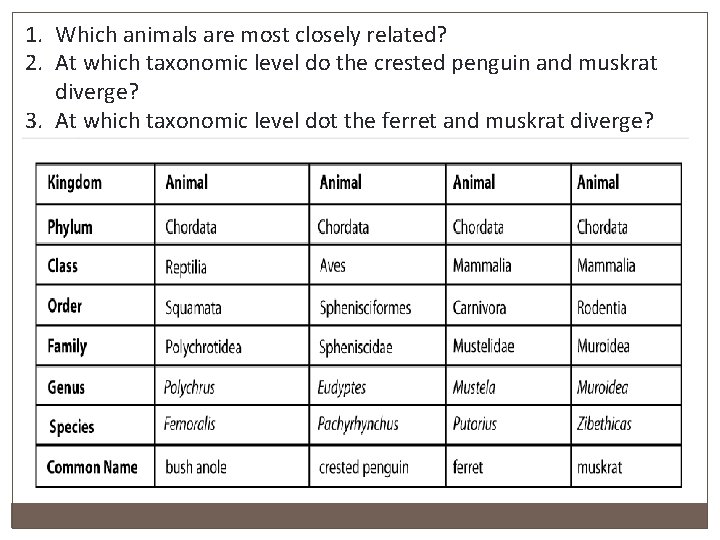 1. Which animals are most closely related?
2. At which taxonomic level do the crested penguin and muskrat diverge?
3. At which taxonomic level dot the ferret and muskrat diverge?

| Kingdom | Animal | Animal | Animal | Animal |
|---|---|---|---|---|
| Phylum | Chordata | Chordata | Chordata | Chordata |
| Class | Reptilia | Aves | Mammalia | Mammalia |
| Order | Squamata | Sphenisciformes | Carnivora | Rodentia |
| Family | Polychrotidea | Spheniscidae | Mustelidae | Muroidea |
| Genus | Polychrus | Eudyptes | Mustela | Muroidea |
| Species | Femoralis | Pachyrhynchus | Putorius | Zibethicas |
| Common Name | bush anole | crested penguin | ferret | muskrat |